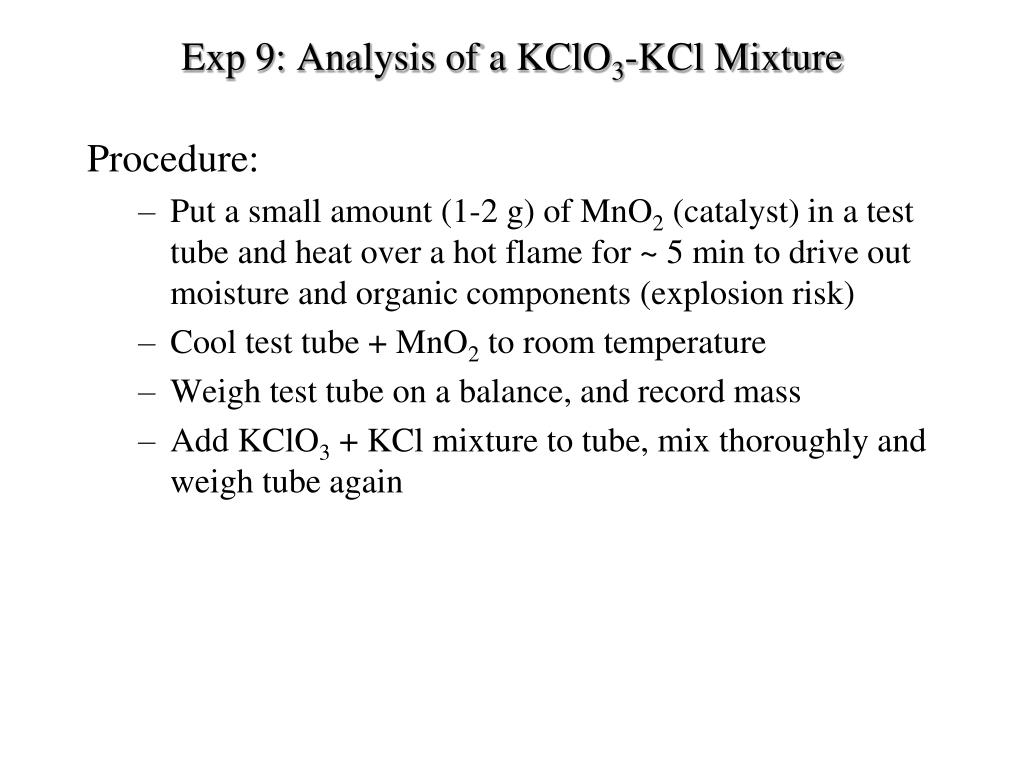 Exp 9: Analysis of a $KClO_3$-KCl Mixture

Procedure:

– Put a small amount (1-2 g) of $MnO_2$ (catalyst) in a test tube and heat over a hot flame for ~ 5 min to drive out moisture and organic components (explosion risk)
– Cool test tube + $MnO_2$ to room temperature
– Weigh test tube on a balance, and record mass
– Add $KClO_3$ + KCl mixture to tube, mix thoroughly and weigh tube again